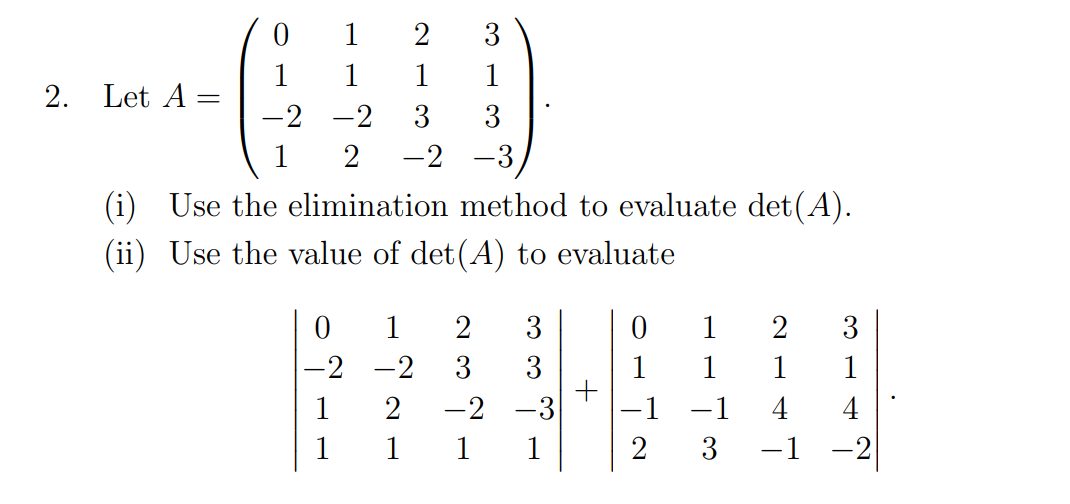 2. Let $A = \begin{pmatrix} 0 & 1 & 2 & 3 \\ 1 & 1 & 1 & 1 \\ -2 & -2 & 3 & 3 \\ 1 & 2 & -2 & -3 \end{pmatrix}$.

(i) Use the elimination method to evaluate $\det(A)$.

(ii) Use the value of $\det(A)$ to evaluate

$\begin{vmatrix} 0 & 1 & 2 & 3 \\ -2 & -2 & 3 & 3 \\ 1 & 2 & -2 & -3 \\ 1 & 1 & 1 & 1 \end{vmatrix} + \begin{vmatrix} 0 & 1 & 2 & 3 \\ 1 & 1 & 1 & 1 \\ -1 & -1 & 4 & 4 \\ 2 & 3 & -1 & -2 \end{vmatrix}$.